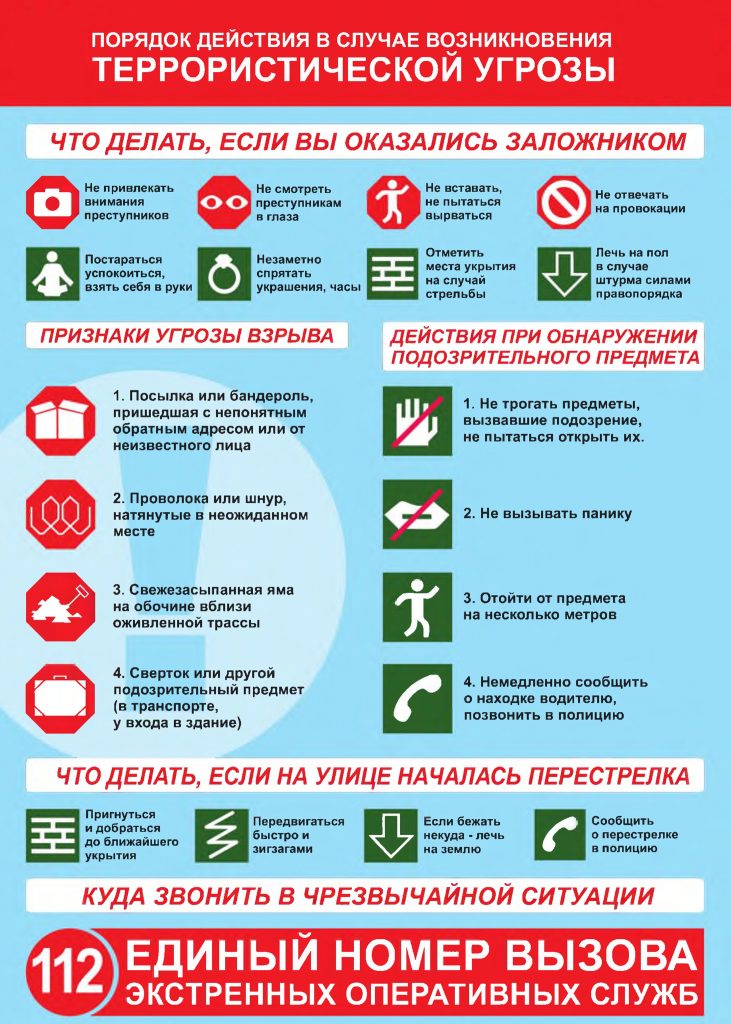 ПОРЯДОК ДЕЙСТВИЯ В СЛУЧАЕ ВОЗНИКНОВЕНИЯ
ТЕРРОРИСТИЧЕСКОЙ УГРОЗЫ

ЧТО ДЕЛАТЬ, ЕСЛИ ВЫ ОКАЗАЛИСЬ ЗАЛОЖНИКОМ

Не привлекать внимания преступников

Не смотреть преступникам в глаза

Не вставать, не пытаться вырваться

Не отвечать на провокации

Постараться успокоиться, взять себя в руки

Незаметно спрятать украшения, часы

Отметить места укрытия на случай стрельбы

Лечь на пол в случае штурма силами правопорядка

ПРИЗНАКИ УГРОЗЫ ВЗРЫВА

1. Посылка или бандероль, пришедшая с непонятным обратным адресом или от неизвестного лица

2. Проволока или шнур, натянутые в неожиданном месте

3. Свежезасыпанная яма на обочине вблизи оживленной трассы

4. Сверток или другой подозрительный предмет (в транспорте, у входа в здание)

ДЕЙСТВИЯ ПРИ ОБНАРУЖЕНИИ ПОДОЗРИТЕЛЬНОГО ПРЕДМЕТА

1. Не трогать предметы, вызвавшие подозрение, не пытаться открыть их.

2. Не вызывать панику

3. Отойти от предмета на несколько метров

4. Немедленно сообщить о находке водителю, позвонить в полицию

ЧТО ДЕЛАТЬ, ЕСЛИ НА УЛИЦЕ НАЧАЛАСЬ ПЕРЕСТРЕЛКА

Пригнуться и добраться до ближайшего укрытия

Передвигаться быстро и зигзагами

Если бежать некуда - лечь на землю

Сообщить о перестрелке в полицию

КУДА ЗВОНИТЬ В ЧРЕЗВЫЧАЙНОЙ СИТУАЦИИ

112 ЕДИНЫЙ НОМЕР ВЫЗОВА
ЭКСТРЕННЫХ ОПЕРАТИВНЫХ СЛУЖБ